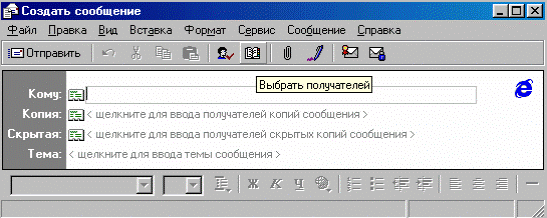 Создать сообщение

Файл Правка Вид Вставка Формат Сервис Сообщение Справка

Отправить

Выбрать получателей

Кому:

Копия: < щелкните для ввода получателей копий сообщения >

Скрытая: < щелкните для ввода получателей скрытых копий сообщения >

Тема: < щелкните для ввода темы сообщения >

Ж К Ч